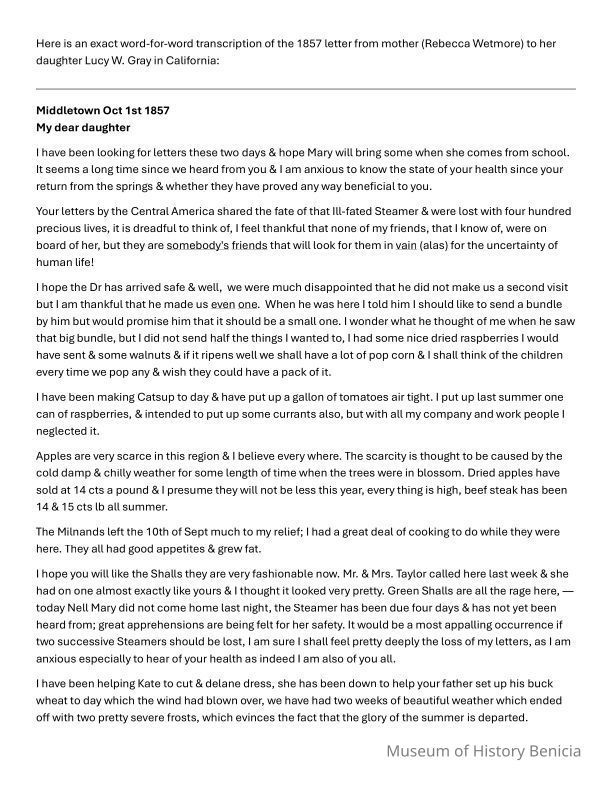 Here is an exact word-for-word transcription of the 1857 letter from mother (Rebecca Wetmore) to her daughter Lucy W. Gray in California:

**Middletown Oct 1st 1857**
**My dear daughter**

I have been looking for letters these two days & hope Mary will bring some when she comes from school. It seems a long time since we heard from you & I am anxious to know the state of your health since your return from the springs & whether they have proved any way beneficial to you.

Your letters by the Central America shared the fate of that Ill-fated Steamer & were lost with four hundred precious lives, it is dreadful to think of, I feel thankful that none of my friends, that I know of, were on board of her, but they are somebody's friends that will look for them in vain (alas) for the uncertainty of human life!

I hope the Dr has arrived safe & well, we were much disappointed that he did not make us a second visit but I am thankful that he made us even one. When he was here I told him I should like to send a bundle by him but would promise him that it should be a small one. I wonder what he thought of me when he saw that big bundle, but I did not send half the things I wanted to, I had some nice dried raspberries I would have sent & some walnuts & if it ripens well we shall have a lot of pop corn & I shall think of the children every time we pop any & wish they could have a pack of it.

I have been making Catsup to day & have put up a gallon of tomatoes air tight. I put up last summer one can of raspberries, & intended to put up some currants also, but with all my company and work people I neglected it.

Apples are very scarce in this region & I believe every where. The scarcity is thought to be caused by the cold damp & chilly weather for some length of time when the trees were in blossom. Dried apples have sold at 14 cts a pound & I presume they will not be less this year, every thing is high, beef steak has been 14 & 15 cts lb all summer.

The Milnands left the 10th of Sept much to my relief; I had a great deal of cooking to do while they were here. They all had good appetites & grew fat.

I hope you will like the Shalls they are very fashionable now. Mr. & Mrs. Taylor called here last week & she had on one almost exactly like yours & I thought it looked very pretty. Green Shalls are all the rage here, — today Nell Mary did not come home last night, the Steamer has been due four days & has not yet been heard from; great apprehensions are being felt for her safety. It would be a most appalling occurrence if two successive Steamers should be lost, I am sure I shall feel pretty deeply the loss of my letters, as I am anxious especially to hear of your health as indeed I am also of you all.

I have been helping Kate to cut & delane dress, she has been down to help your father set up his buck wheat to day which the wind had blown over, we have had two weeks of beautiful weather which ended off with two pretty severe frosts, which evinces the fact that the glory of the summer is departed.

Museum of History Benicia